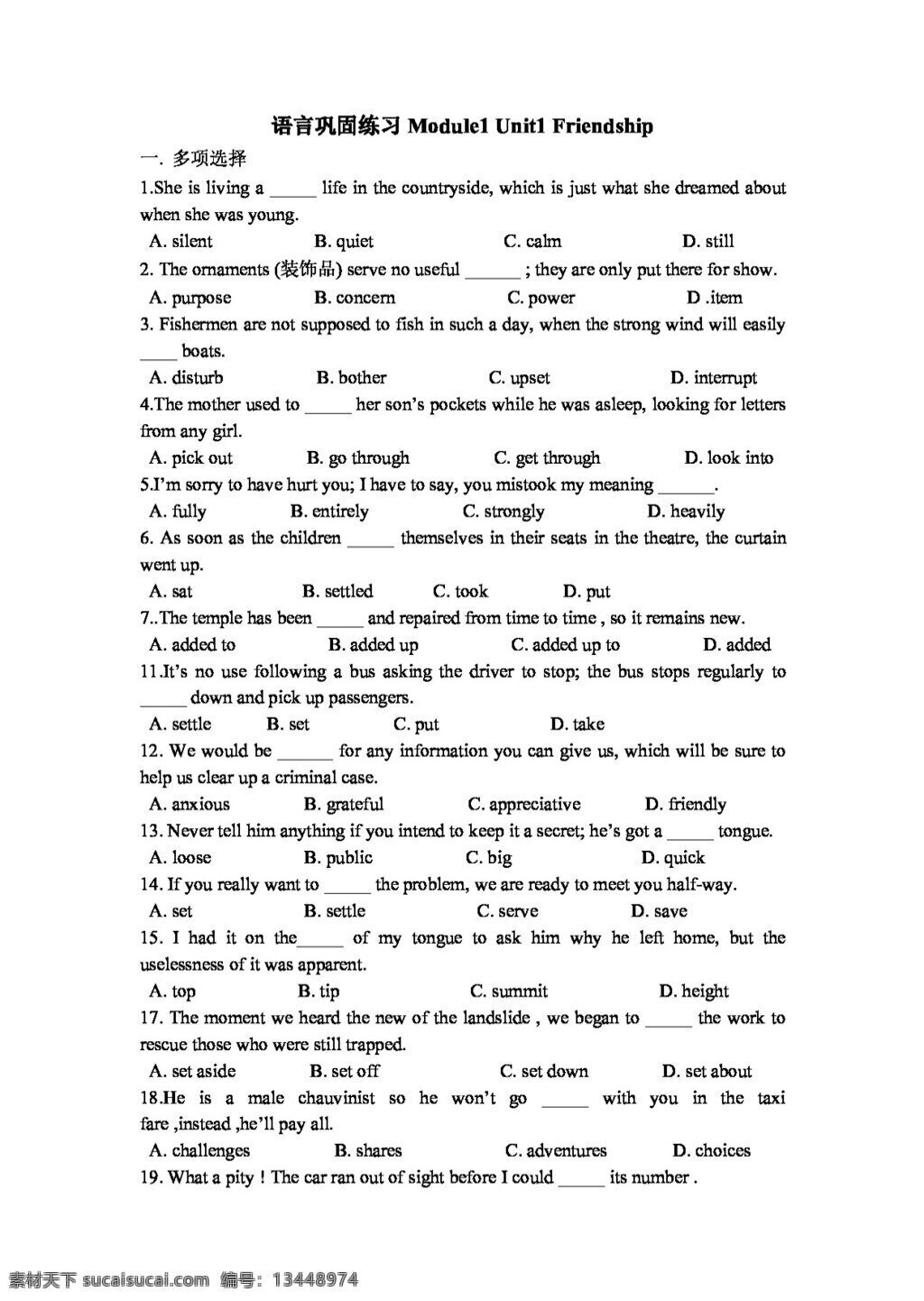 语言巩固练习 Module1 Unit1 Friendship

一. 多项选择

1.She is living a ____ life in the countryside, which is just what she dreamed about when she was young.

A. silent B. quiet C. calm D. still

2. The ornaments (装饰品) serve no useful ____ ; they are only put there for show.

A. purpose B. concern C. power D .item

3. Fishermen are not supposed to fish in such a day, when the strong wind will easily ____ boats.

A. disturb B. bother C. upset D. interrupt

4.The mother used to ____ her son's pockets while he was asleep, looking for letters from any girl.

A. pick out B. go through C. get through D. look into

5.I'm sorry to have hurt you; I have to say, you mistook my meaning ____.

A. fully B. entirely C. strongly D. heavily

6. As soon as the children ____ themselves in their seats in the theatre, the curtain went up.

A. sat B. settled C. took D. put

7..The temple has been ____ and repaired from time to time , so it remains new.

A. added to B. added up C. added up to D. added

11.It's no use following a bus asking the driver to stop; the bus stops regularly to ____ down and pick up passengers.

A. settle B. set C. put D. take

12. We would be ____ for any information you can give us, which will be sure to help us clear up a criminal case.

A. anxious B. grateful C. appreciative D. friendly

13. Never tell him anything if you intend to keep it a secret; he's got a ____ tongue.

A. loose B. public C. big D. quick

14. If you really want to ____ the problem, we are ready to meet you half-way.

A. set B. settle C. serve D. save

15. I had it on the____ of my tongue to ask him why he left home, but the uselessness of it was apparent.

A. top B. tip C. summit D. height

17. The moment we heard the new of the landslide , we began to ____ the work to rescue those who were still trapped.

A. set aside B. set off C. set down D. set about

18.He is a male chauvinist so he won't go ____ with you in the taxi fare ,instead ,he'll pay all.

A. challenges B. shares C. adventures D. choices

19. What a pity ! The car ran out of sight before I could ____ its number .

素材天下 sucaisucai.com 编号：13448974